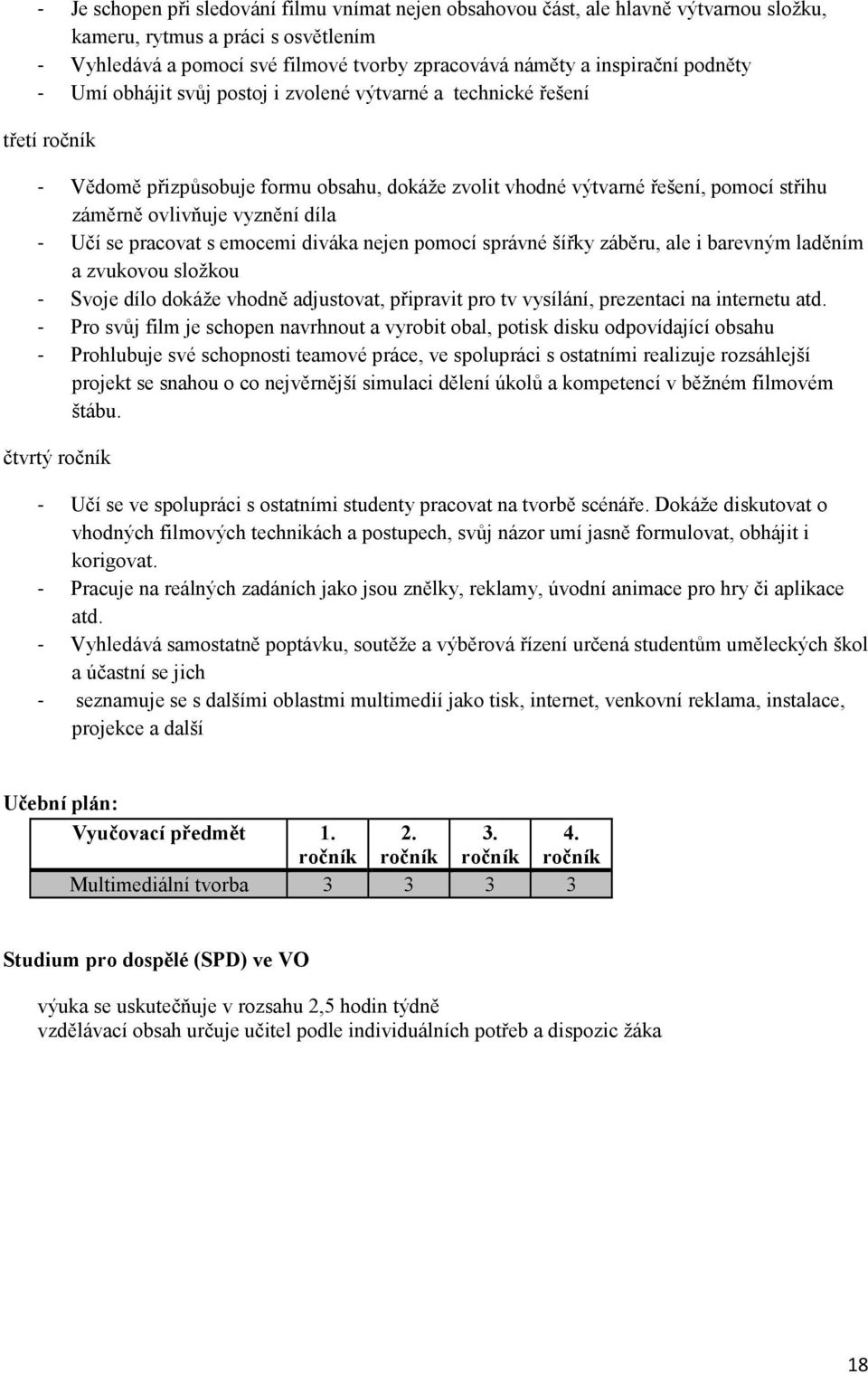 - Je schopen při sledování filmu vnímat nejen obsahovou část, ale hlavně výtvarnou složku, kameru, rytmus a práci s osvětlením
- Vyhledává a pomocí své filmové tvorby zpracovává náměty a inspirační podněty
- Umí obhájit svůj postoj i zvolené výtvarné a technické řešení

třetí ročník

- Vědomě přizpůsobuje formu obsahu, dokáže zvolit vhodné výtvarné řešení, pomocí střihu záměrně ovlivňuje vyznění díla
- Učí se pracovat s emocemi diváka nejen pomocí správné šířky záběru, ale i barevným laděním a zvukovou složkou
- Svoje dílo dokáže vhodně adjustovat, připravit pro tv vysílání, prezentaci na internetu atd.
- Pro svůj film je schopen navrhnout a vyrobit obal, potisk disku odpovídající obsahu
- Prohlubuje své schopnosti teamové práce, ve spolupráci s ostatními realizuje rozsáhlejší projekt se snahou o co nejvěrnější simulaci dělení úkolů a kompetencí v běžném filmovém štábu.

čtvrtý ročník

- Učí se ve spolupráci s ostatními studenty pracovat na tvorbě scénáře. Dokáže diskutovat o vhodných filmových technikách a postupech, svůj názor umí jasně formulovat, obhájit i korigovat.
- Pracuje na reálných zadáních jako jsou znělky, reklamy, úvodní animace pro hry či aplikace atd.
- Vyhledává samostatně poptávku, soutěže a výběrová řízení určená studentům uměleckých škol a účastní se jich
- seznamuje se s dalšími oblastmi multimedií jako tisk, internet, venkovní reklama, instalace, projekce a další

Učební plán:

| Vyučovací předmět | 1. ročník | 2. ročník | 3. ročník | 4. ročník |
|---|---|---|---|---|
| Multimediální tvorba | 3 | 3 | 3 | 3 |

Studium pro dospělé (SPD) ve VO

výuka se uskutečňuje v rozsahu 2,5 hodin týdně
vzdělávací obsah určuje učitel podle individuálních potřeb a dispozic žáka

18